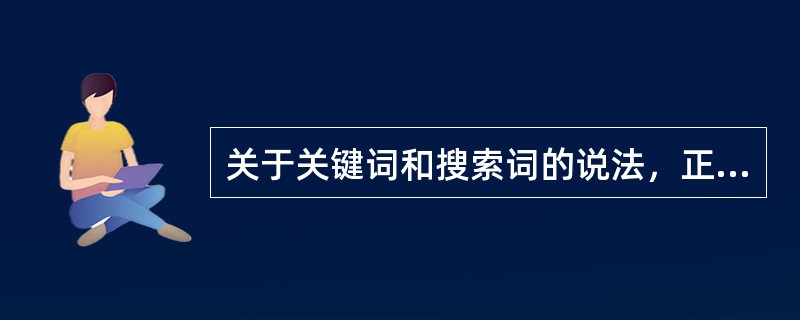 关于关键词和搜索词的说法，正...